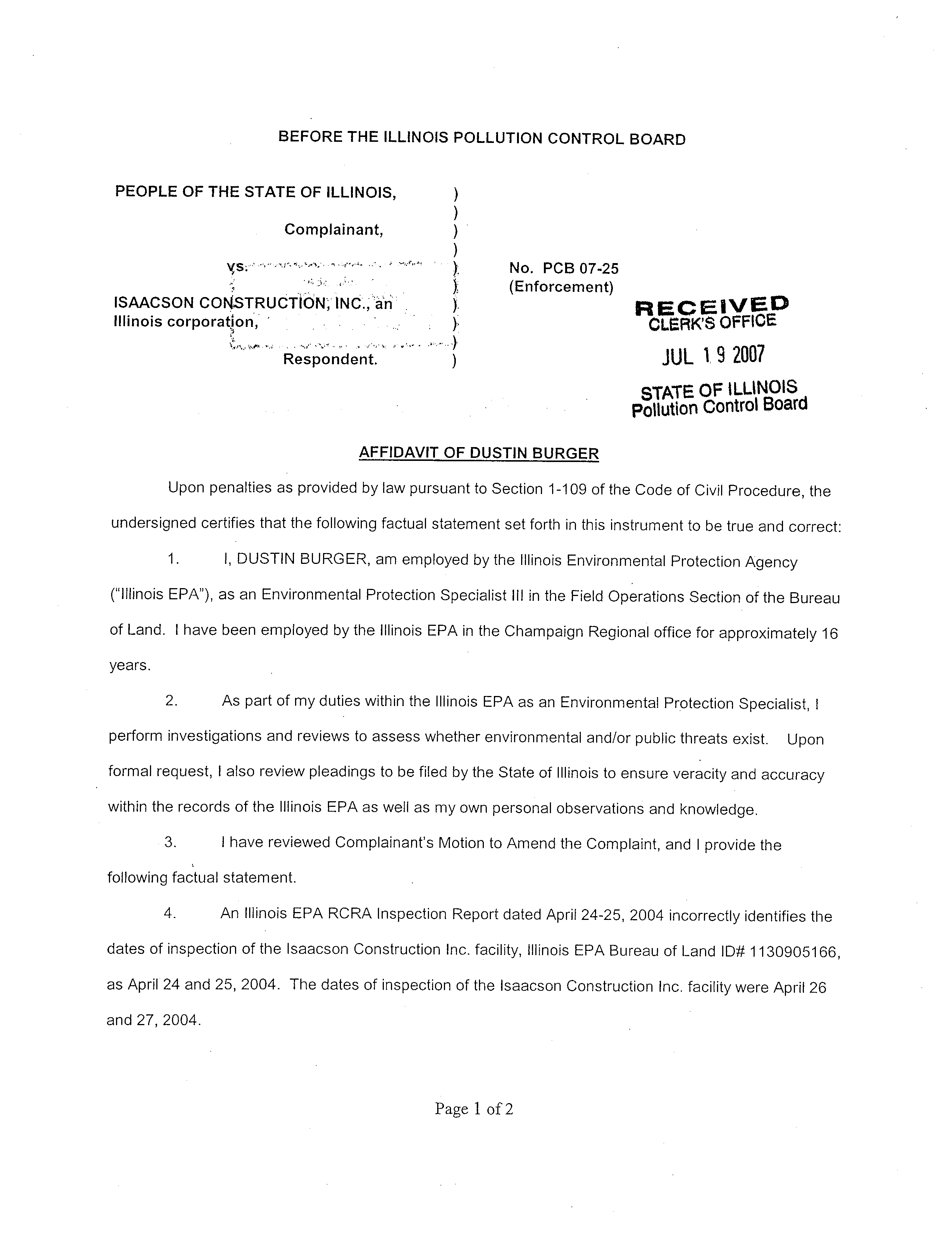 BEFORE THE ILLINOIS POLLUTION CONTROL BOARD

PEOPLE OF THE STATE OF ILLINOIS, )
)
Complainant, )
)
vs. )
)
ISAACSON CONSTRUCTION, INC., an )
Illinois corporation, )
)
Respondent. )

No. PCB 07-25
(Enforcement)

RECEIVED
CLERK'S OFFICE
JUL 19 2007
STATE OF ILLINOIS
Pollution Control Board

AFFIDAVIT OF DUSTIN BURGER

Upon penalties as provided by law pursuant to Section 1-109 of the Code of Civil Procedure, the undersigned certifies that the following factual statement set forth in this instrument to be true and correct:

1. I, DUSTIN BURGER, am employed by the Illinois Environmental Protection Agency ("Illinois EPA"), as an Environmental Protection Specialist III in the Field Operations Section of the Bureau of Land. I have been employed by the Illinois EPA in the Champaign Regional office for approximately 16 years.

2. As part of my duties within the Illinois EPA as an Environmental Protection Specialist, I perform investigations and reviews to assess whether environmental and/or public threats exist. Upon formal request, I also review pleadings to be filed by the State of Illinois to ensure veracity and accuracy within the records of the Illinois EPA as well as my own personal observations and knowledge.

3. I have reviewed Complainant's Motion to Amend the Complaint, and I provide the following factual statement.

4. An Illinois EPA RCRA Inspection Report dated April 24-25, 2004 incorrectly identifies the dates of inspection of the Isaacson Construction Inc. facility, Illinois EPA Bureau of Land ID# 1130905166, as April 24 and 25, 2004. The dates of inspection of the Isaacson Construction Inc. facility were April 26 and 27, 2004.

Page 1 of 2